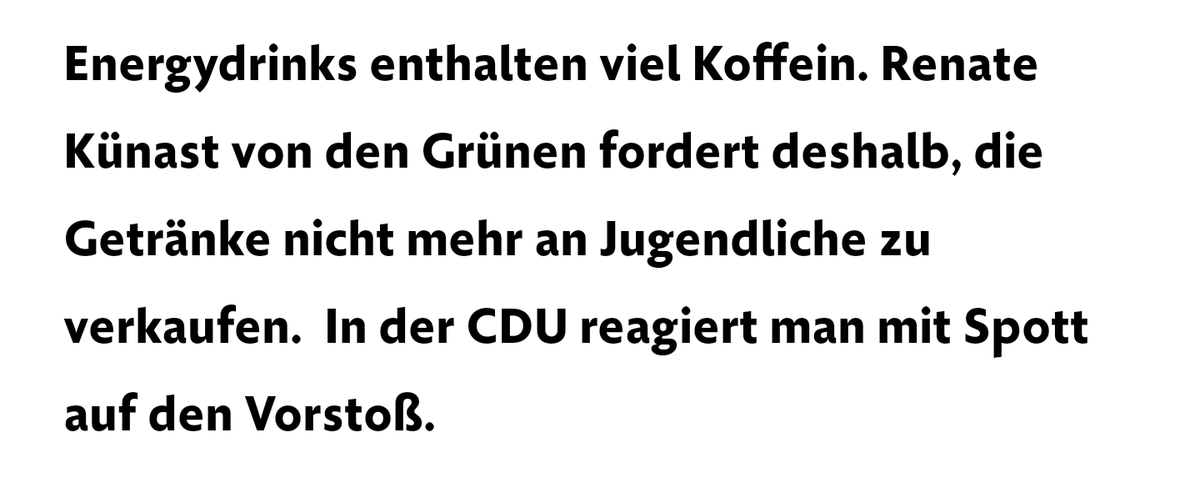 Energydrinks enthalten viel Koffein. Renate Künast von den Grünen fordert deshalb, die Getränke nicht mehr an Jugendliche zu verkaufen.  In der CDU reagiert man mit Spott auf den Vorstoß.